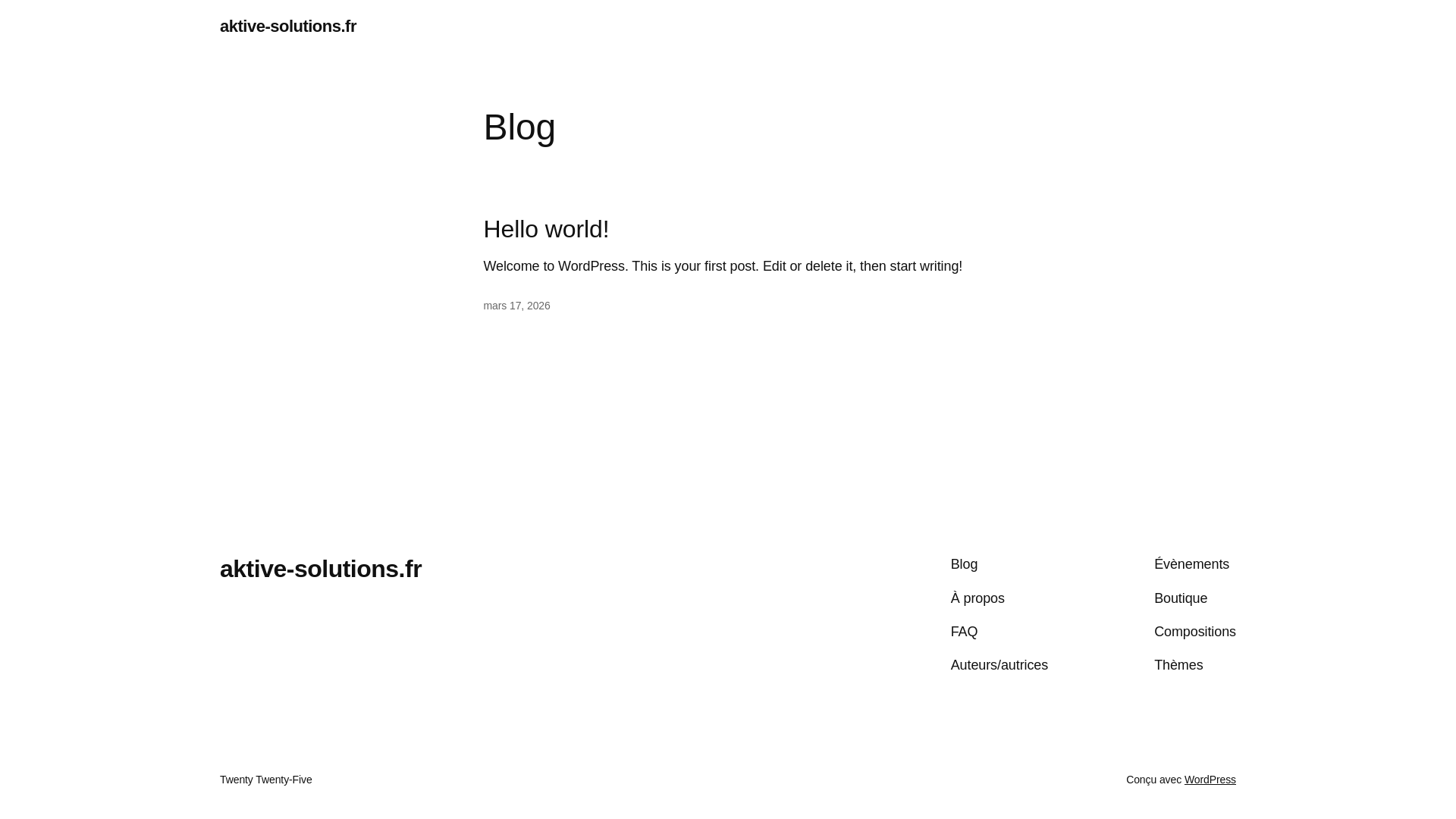 aktive-solutions.fr

Blog

Hello world!

Welcome to WordPress. This is your first post. Edit or delete it, then start writing!

mars 17, 2026

aktive-solutions.fr

Blog

À propos

FAQ

Auteurs/autrices

Évènements

Boutique

Compositions

Thèmes

Twenty Twenty-Five

Conçu avec WordPress